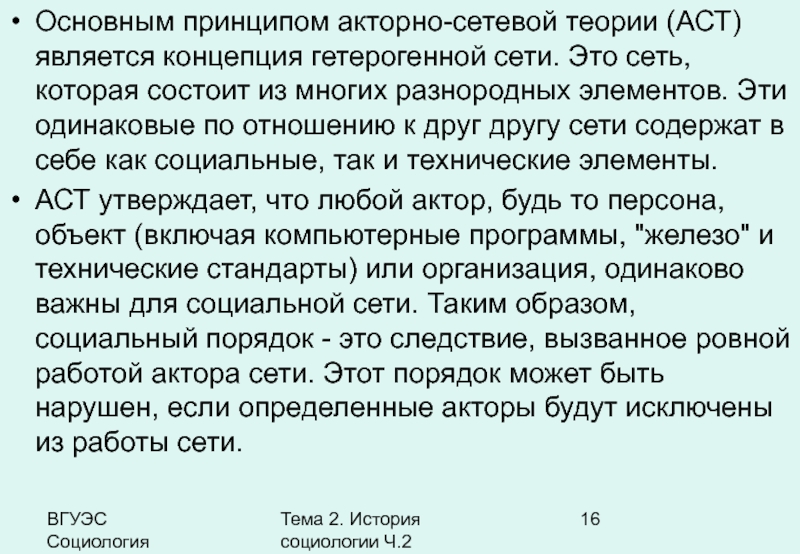 • Основным принципом акторно-сетевой теории (АСТ) является концепция гетерогенной сети. Это сеть, которая состоит из многих разнородных элементов. Эти одинаковые по отношению к друг другу сети содержат в себе как социальные, так и технические элементы.

• АСТ утверждает, что любой актор, будь то персона, объект (включая компьютерные программы, "железо" и технические стандарты) или организация, одинаково важны для социальной сети. Таким образом, социальный порядок - это следствие, вызванное ровной работой актора сети. Этот порядок может быть нарушен, если определенные акторы будут исключены из работы сети.

ВГУЭС
Социология

Тема 2. История
социологии Ч.2

16